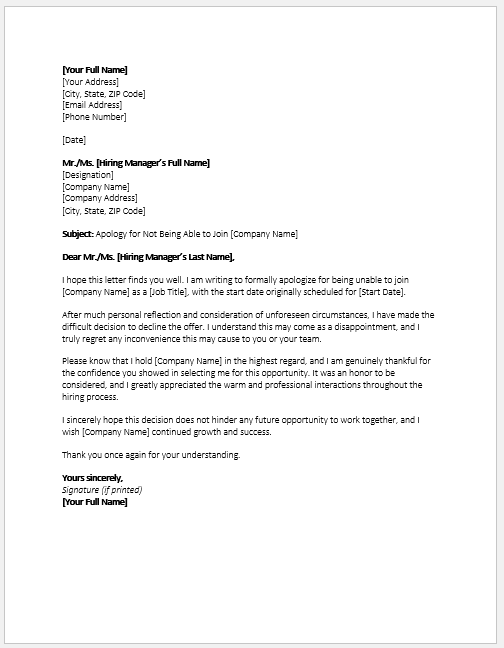 [Your Full Name]
[Your Address]
[City, State, ZIP Code]
[Email Address]
[Phone Number]

[Date]

Mr./Ms. [Hiring Manager's Full Name]
[Designation]
[Company Name]
[Company Address]
[City, State, ZIP Code]

Subject: Apology for Not Being Able to Join [Company Name]

Dear Mr./Ms. [Hiring Manager's Last Name],

I hope this letter finds you well. I am writing to formally apologize for being unable to join [Company Name] as a [Job Title], with the start date originally scheduled for [Start Date].

After much personal reflection and consideration of unforeseen circumstances, I have made the difficult decision to decline the offer. I understand this may come as a disappointment, and I truly regret any inconvenience this may cause to you or your team.

Please know that I hold [Company Name] in the highest regard, and I am genuinely thankful for the confidence you showed in selecting me for this opportunity. It was an honor to be considered, and I greatly appreciated the warm and professional interactions throughout the hiring process.

I sincerely hope this decision does not hinder any future opportunity to work together, and I wish [Company Name] continued growth and success.

Thank you once again for your understanding.

Yours sincerely,
Signature (if printed)
[Your Full Name]